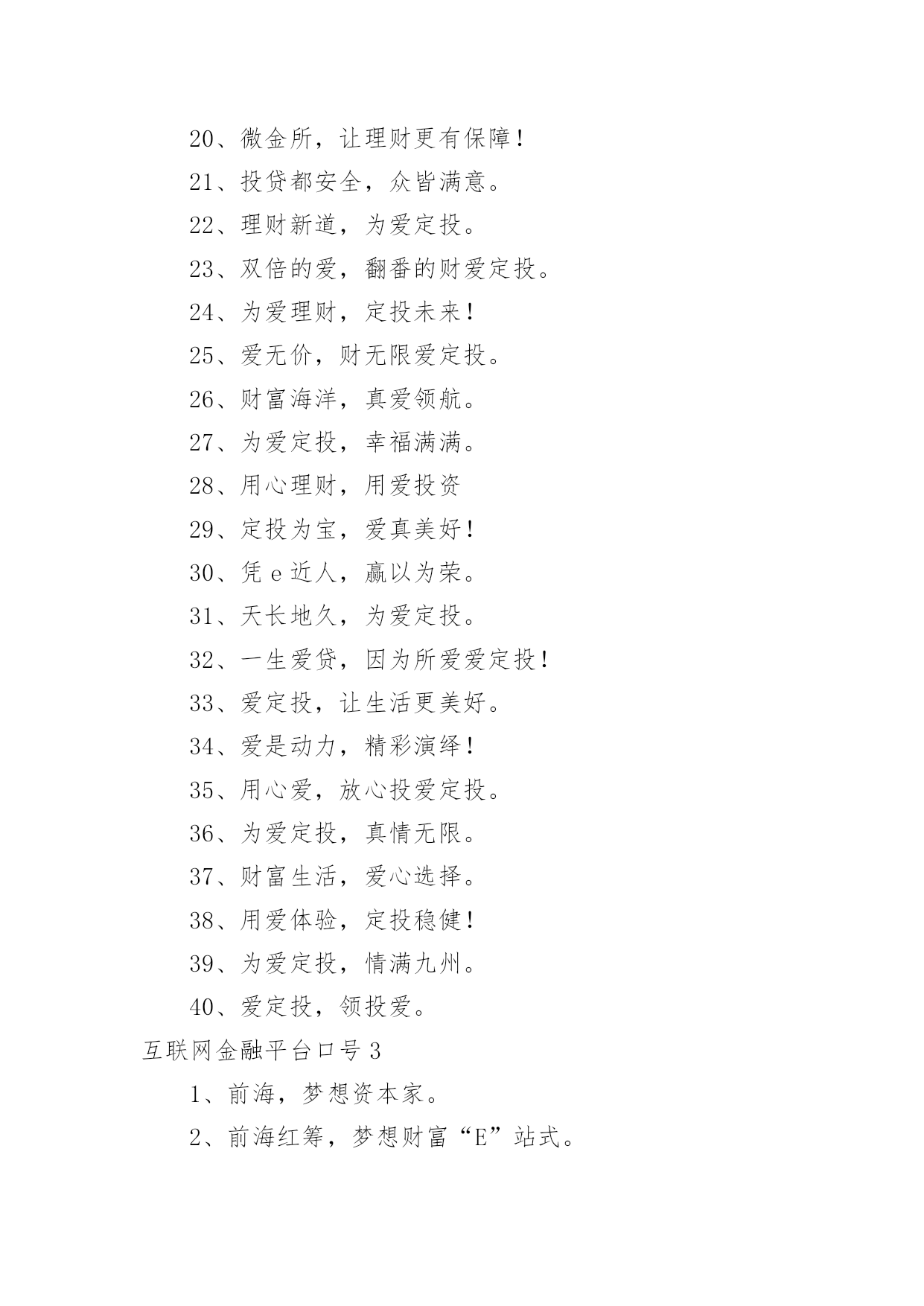 20、微金所，让理财更有保障！

21、投贷都安全，众皆满意。

22、理财新道，为爱定投。

23、双倍的爱，翻番的财爱定投。

24、为爱理财，定投未来！

25、爱无价，财无限爱定投。

26、财富海洋，真爱领航。

27、为爱定投，幸福满满。

28、用心理财，用爱投资

29、定投为宝，爱真美好！

30、凭 e 近人，赢以为荣。

31、天长地久，为爱定投。

32、一生爱贷，因为所爱爱定投！

33、爱定投，让生活更美好。

34、爱是动力，精彩演绎！

35、用心爱，放心投爱定投。

36、为爱定投，真情无限。

37、财富生活，爱心选择。

38、用爱体验，定投稳健！

39、为爱定投，情满九州。

40、爱定投，领投爱。

互联网金融平台口号 3

1、前海，梦想资本家。

2、前海红筹，梦想财富“E”站式。